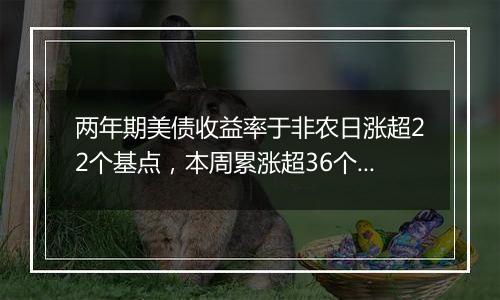 两年期美债收益率于非农日涨超22个基点，本周累涨超36个...